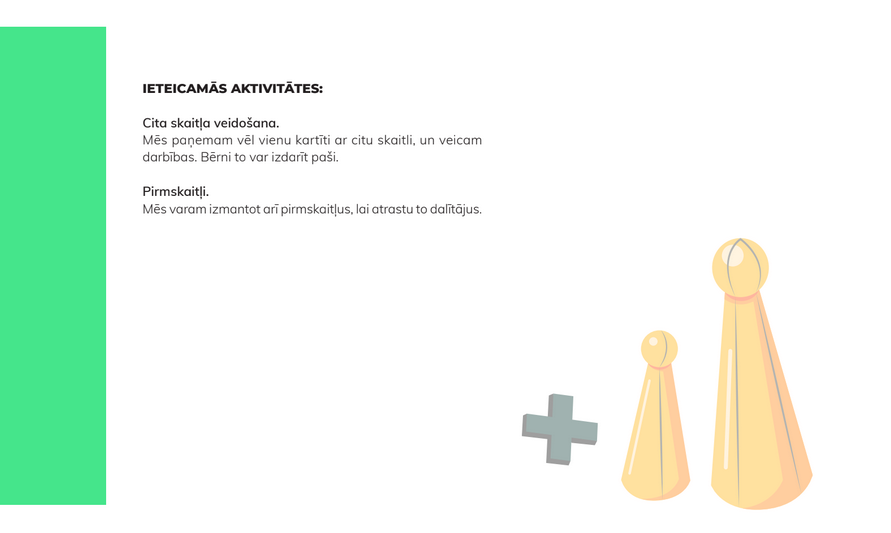 IETEICAMĀS AKTIVITĀTES:

Cita skaitļa veidošana.
Mēs paņemam vēl vienu kartīti ar citu skaitli, un veicam darbības. Bērni to var izdarīt paši.

Pirmskaitļi.
Mēs varam izmantot arī pirmskaitļus, lai atrastu to dalītājus.